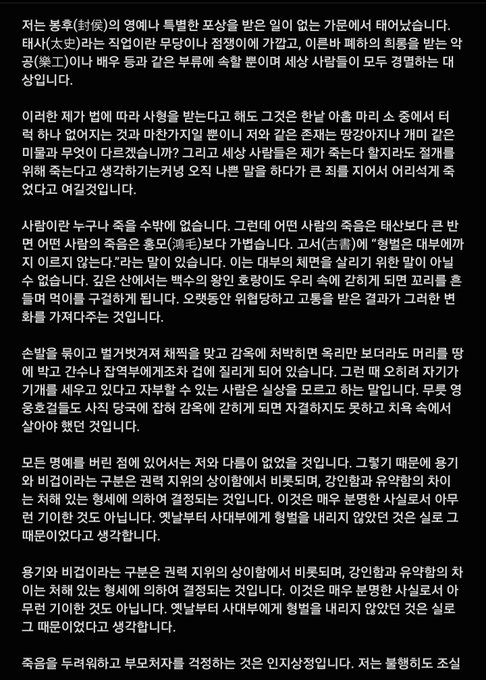 저는 봉후(封侯)의 영예나 특별한 포상을 받은 일이 없는 가문에서 태어났습니다. 태사(太史)라는 직업이란 무당이나 점쟁이에 가깝고, 이른바 폐하의 희롱을 받는 악공(樂工)이나 배우 등과 같은 부류에 속할 뿐이며 세상 사람들이 모두 경멸하는 대상입니다.

이러한 제가 법에 따라 사형을 받는다고 해도 그것은 한낱 아홉 마리 소 중에서 터럭 하나 없어지는 것과 마찬가지일 뿐이니 저와 같은 존재는 땅강아지나 개미 같은 미물과 무엇이 다르겠습니까? 그리고 세상 사람들은 제가 죽는다 할지라도 절개를 위해 죽는다고 생각하기는커녕 오직 나쁜 말을 하다가 큰 죄를 지어서 어리석게 죽었다고 여길것입니다.

사람이란 누구나 죽을 수밖에 없습니다. 그런데 어떤 사람의 죽음은 태산보다 큰 반면 어떤 사람의 죽음은 홍모(鴻毛)보다 가볍습니다. 고서(古書)에 "형벌은 대부에까지 이르지 않는다."라는 말이 있습니다. 이는 대부의 체면을 살리기 위한 말이 아닐 수 없습니다. 깊은 산에서는 백수의 왕인 호랑이도 우리 속에 갇히게 되면 꼬리를 흔들며 먹이를 구걸하게 됩니다. 오랫동안 위협당하고 고통을 받은 결과가 그러한 변화를 가져다주는 것입니다.

손발을 묶이고 벌거벗겨져 채찍을 맞고 감옥에 처박히면 옥리만 보더라도 머리를 땅에 박고 간수나 잡역부에게조차 겁에 질리게 되어 있습니다. 그런 때 오히려 자기가 기개를 세우고 있다고 자부할 수 있는 사람은 실상을 모르고 하는 말입니다. 무릇 영웅호걸들도 사직 당국에 잡혀 감옥에 갇히게 되면 자결하지도 못하고 치욕 속에서 살아야 했던 것입니다.

모든 명예를 버린 점에 있어서는 저와 다름이 없었을 것입니다. 그렇기 때문에 용기와 비겁이라는 구분은 권력 지위의 상이함에서 비롯되며, 강인함과 유약함의 차이는 처해 있는 형세에 의하여 결정되는 것입니다. 이것은 매우 분명한 사실로서 아무런 기이한 것도 아닙니다. 옛날부터 사대부에게 형벌을 내리지 않았던 것은 실로 그 때문이었다고 생각합니다.

용기와 비겁이라는 구분은 권력 지위의 상이함에서 비롯되며, 강인함과 유약함의 차이는 처해 있는 형세에 의하여 결정되는 것입니다. 이것은 매우 분명한 사실로서 아무런 기이한 것도 아닙니다. 옛날부터 사대부에게 형벌을 내리지 않았던 것은 실로 그 때문이었다고 생각합니다.

죽음을 두려워하고 부모처자를 걱정하는 것은 인지상정입니다. 저는 불행히도 조실